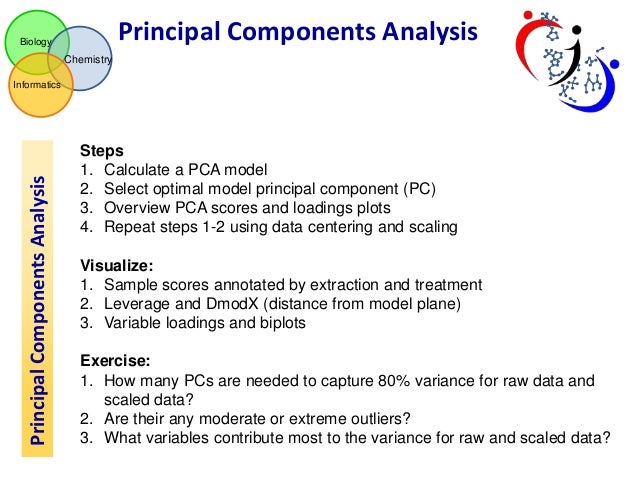 Biology
Chemistry
Informatics

Principal Components Analysis

Principal Components Analysis

Steps
1. Calculate a PCA model
2. Select optimal model principal component (PC)
3. Overview PCA scores and loadings plots
4. Repeat steps 1-2 using data centering and scaling

Visualize:
1. Sample scores annotated by extraction and treatment
2. Leverage and DmodX (distance from model plane)
3. Variable loadings and biplots

Exercise:
1. How many PCs are needed to capture 80% variance for raw data and scaled data?
2. Are their any moderate or extreme outliers?
3. What variables contribute most to the variance for raw and scaled data?